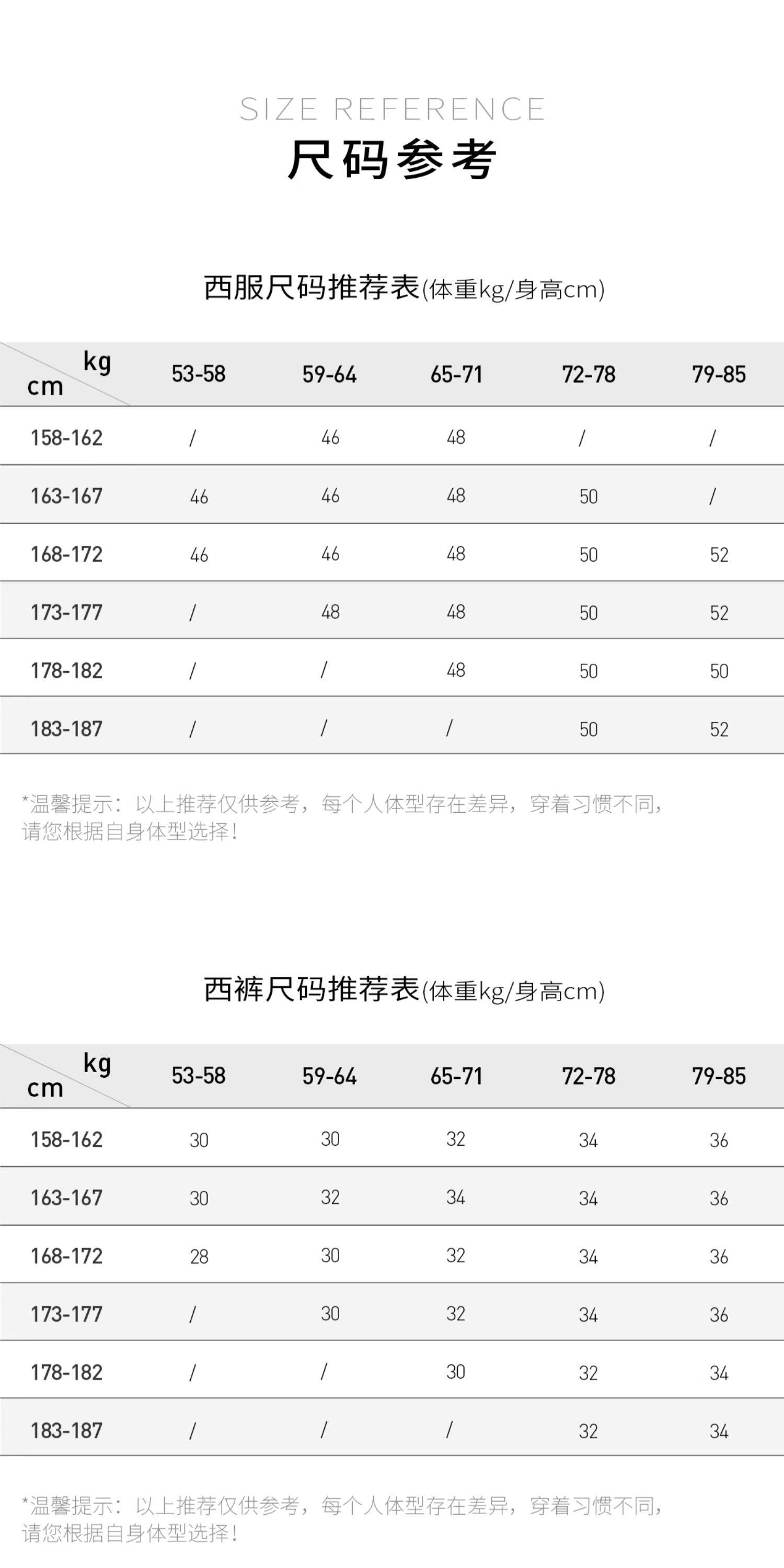 SIZE REFERENCE
尺码参考

西服尺码推荐表(体重kg/身高cm)

| kg cm | 53-58 | 59-64 | 65-71 | 72-78 | 79-85 |
|---|---|---|---|---|---|
| 158-162 | / | 46 | 48 | / | / |
| 163-167 | 46 | 46 | 48 | 50 | / |
| 168-172 | 46 | 46 | 48 | 50 | 52 |
| 173-177 | / | 48 | 48 | 50 | 52 |
| 178-182 | / | / | 48 | 50 | 50 |
| 183-187 | / | / | / | 50 | 52 |

*温馨提示：以上推荐仅供参考，每个人体型存在差异，穿着习惯不同，请您根据自身体型选择！

西裤尺码推荐表(体重kg/身高cm)

| kg cm | 53-58 | 59-64 | 65-71 | 72-78 | 79-85 |
|---|---|---|---|---|---|
| 158-162 | 30 | 30 | 32 | 34 | 36 |
| 163-167 | 30 | 32 | 34 | 34 | 36 |
| 168-172 | 28 | 30 | 32 | 34 | 36 |
| 173-177 | / | 30 | 32 | 34 | 36 |
| 178-182 | / | / | 30 | 32 | 34 |
| 183-187 | / | / | / | 32 | 34 |

*温馨提示：以上推荐仅供参考，每个人体型存在差异，穿着习惯不同，请您根据自身体型选择！